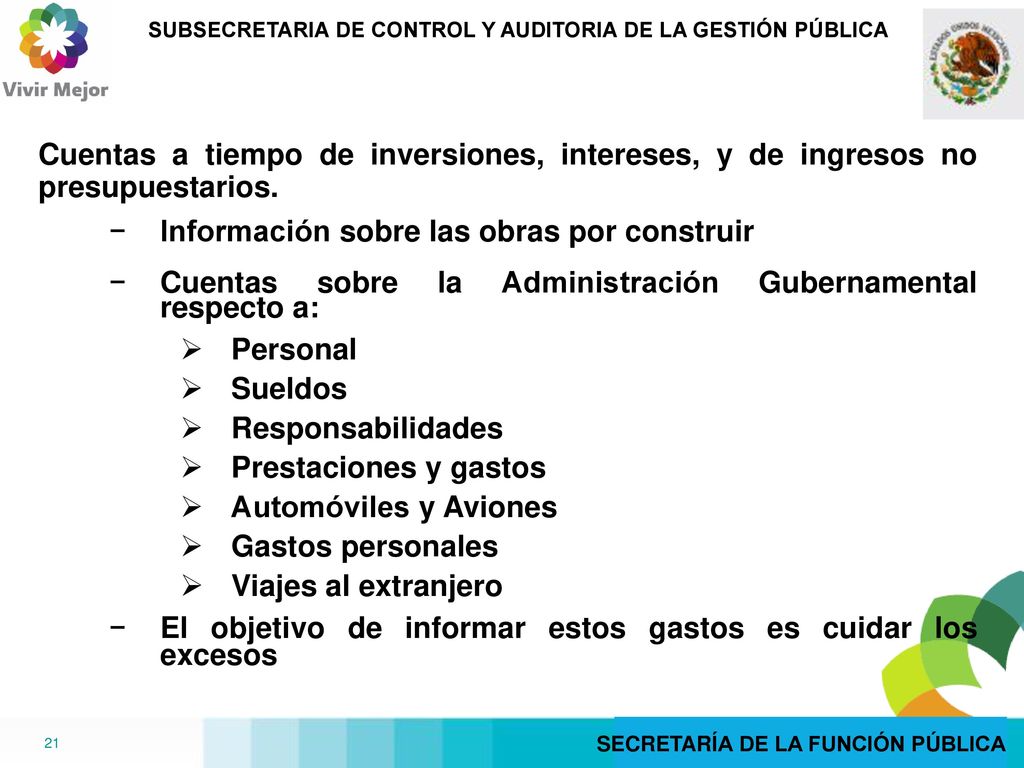 Vivir Mejor

SUBSECRETARIA DE CONTROL Y AUDITORIA DE LA GESTIÓN PÚBLICA

ESTADOS UNIDOS MEXICANOS

Cuentas a tiempo de inversiones, intereses, y de ingresos no presupuestarios.

− Información sobre las obras por construir

− Cuentas sobre la Administración Gubernamental respecto a:

➢ Personal
➢ Sueldos
➢ Responsabilidades
➢ Prestaciones y gastos
➢ Automóviles y Aviones
➢ Gastos personales
➢ Viajes al extranjero

− El objetivo de informar estos gastos es cuidar los excesos

21

SECRETARÍA DE LA FUNCIÓN PÚBLICA